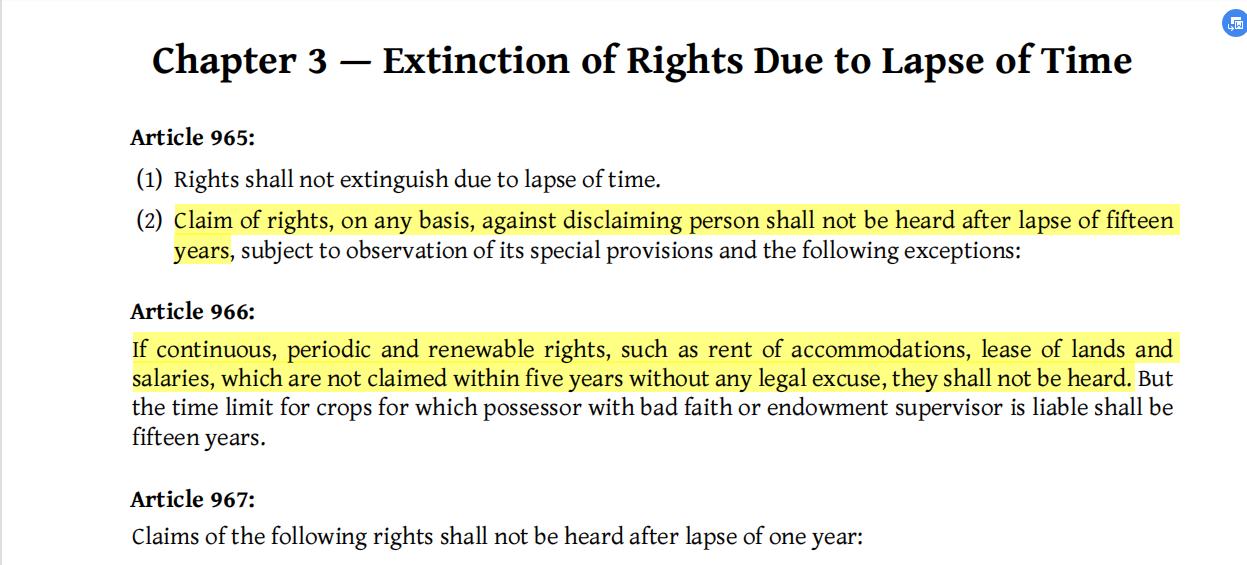 Chapter 3 — Extinction of Rights Due to Lapse of Time

Article 965:

(1) Rights shall not extinguish due to lapse of time.

(2) Claim of rights, on any basis, against disclaiming person shall not be heard after lapse of fifteen years, subject to observation of its special provisions and the following exceptions:

Article 966:

If continuous, periodic and renewable rights, such as rent of accommodations, lease of lands and salaries, which are not claimed within five years without any legal excuse, they shall not be heard. But the time limit for crops for which possessor with bad faith or endowment supervisor is liable shall be fifteen years.

Article 967:

Claims of the following rights shall not be heard after lapse of one year: